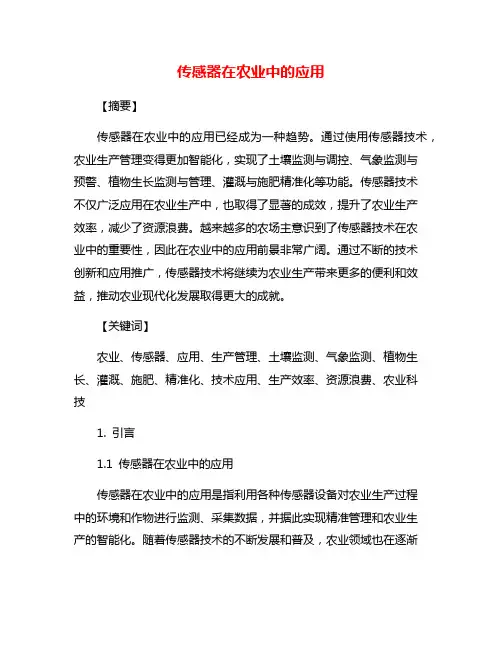 传感器在农业中的应用

【摘要】

传感器在农业中的应用已经成为一种趋势。通过使用传感器技术，农业生产管理变得更加智能化，实现了土壤监测与调控、气象监测与预警、植物生长监测与管理、灌溉与施肥精准化等功能。传感器技术不仅广泛应用在农业生产中，也取得了显著的成效，提升了农业生产效率，减少了资源浪费。越来越多的农场主意识到了传感器技术在农业中的重要性，因此在农业中的应用前景非常广阔。通过不断的技术创新和应用推广，传感器技术将继续为农业生产带来更多的便利和效益，推动农业现代化发展取得更大的成就。

【关键词】

农业、传感器、应用、生产管理、土壤监测、气象监测、植物生长、灌溉、施肥、精准化、技术应用、生产效率、资源浪费、农业科技

1. 引言

1.1 传感器在农业中的应用

传感器在农业中的应用是指利用各种传感器设备对农业生产过程中的环境和作物进行监测、采集数据，并据此实现精准管理和农业生产的智能化。随着传感器技术的不断发展和普及，农业领域也在逐渐